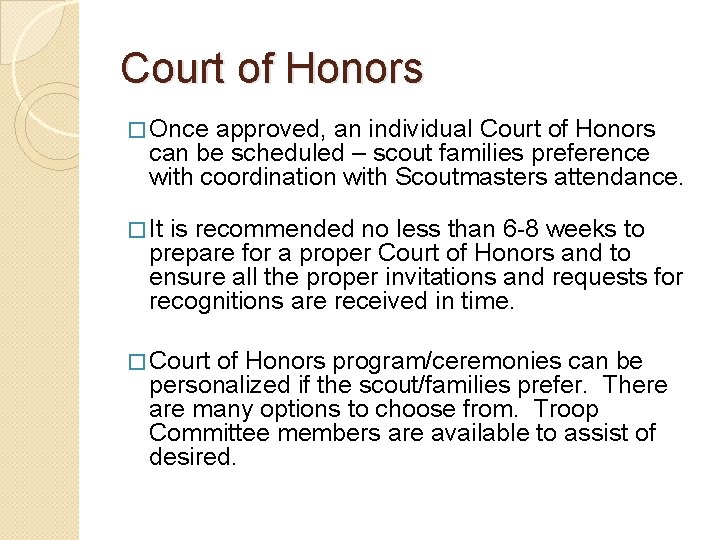 Court of Honors

□ Once approved, an individual Court of Honors can be scheduled – scout families preference with coordination with Scoutmasters attendance.

□ It is recommended no less than 6-8 weeks to prepare for a proper Court of Honors and to ensure all the proper invitations and requests for recognitions are received in time.

□ Court of Honors program/ceremonies can be personalized if the scout/families prefer. There are many options to choose from. Troop Committee members are available to assist of desired.